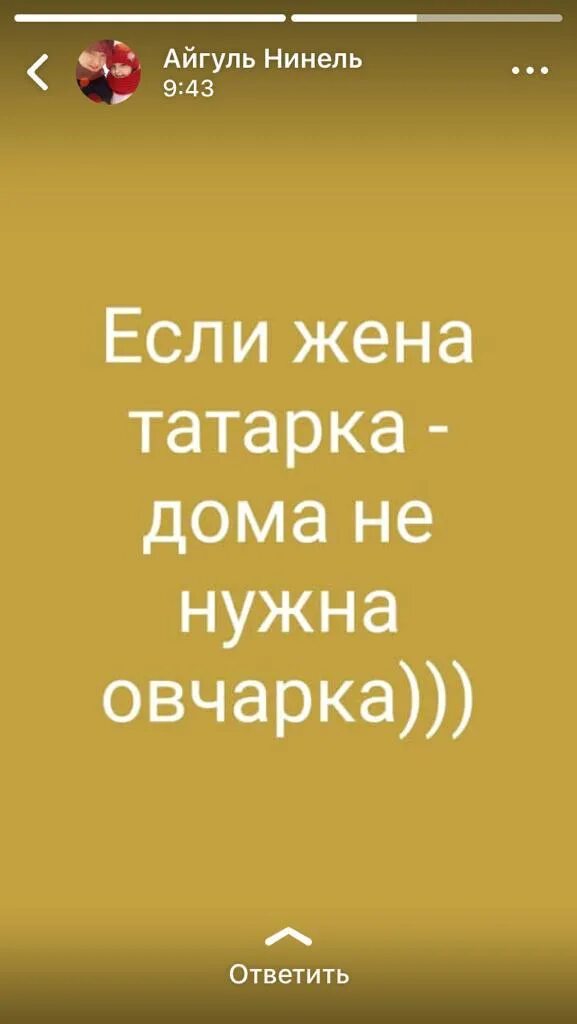 Айгуль Нинель
9:43

Если жена татарка - дома не нужна овчарка)))

Ответить